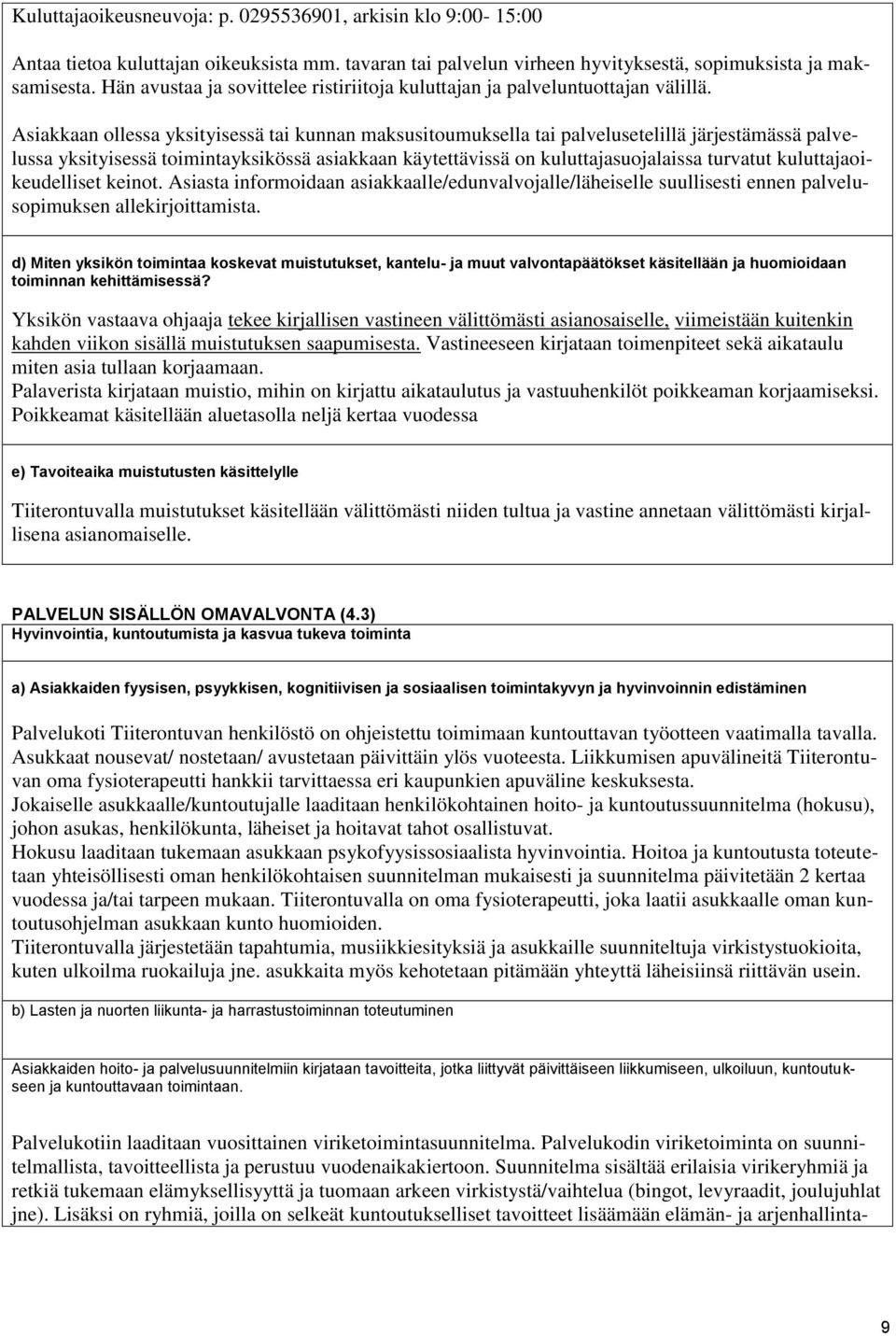 Kuluttajaoikeusneuvoja: p. 0295536901, arkisin klo 9:00- 15:00

Antaa tietoa kuluttajan oikeuksista mm. tavaran tai palvelun virheen hyvityksestä, sopimuksista ja maksamisesta. Hän avustaa ja sovittelee ristiriitoja kuluttajan ja palveluntuottajan välillä.

Asiakkaan ollessa yksityisessä tai kunnan maksusitoumuksella tai palvelusetelillä järjestämässä palvelussa yksityisessä toimintayksikössä asiakkaan käytettävissä on kuluttajasuojalaissa turvatut kuluttajaoikeudelliset keinot. Asiasta informoidaan asiakkaalle/edunvalvojalle/läheiselle suullisesti ennen palvelusopimuksen allekirjoittamista.

d) Miten yksikön toimintaa koskevat muistutukset, kantelu- ja muut valvontapäätökset käsitellään ja huomioidaan toiminnan kehittämisessä?

Yksikön vastaava ohjaaja tekee kirjallisen vastineen välittömästi asianosaiselle, viimeistään kuitenkin kahden viikon sisällä muistutuksen saapumisesta. Vastineeseen kirjataan toimenpiteet sekä aikataulu miten asia tullaan korjaamaan.
Palaverista kirjataan muistio, mihin on kirjattu aikataulutus ja vastuuhenkilöt poikkeaman korjaamiseksi.
Poikkeamat käsitellään aluetasolla neljä kertaa vuodessa

e) Tavoiteaika muistutusten käsittelylle

Tiiterontuvalla muistutukset käsitellään välittömästi niiden tultua ja vastine annetaan välittömästi kirjallisena asianomaiselle.

PALVELUN SISÄLLÖN OMAVALVONTA (4.3)
Hyvinvointia, kuntoutumista ja kasvua tukeva toiminta

a) Asiakkaiden fyysisen, psyykkisen, kognitiivisen ja sosiaalisen toimintakyvyn ja hyvinvoinnin edistäminen

Palvelukoti Tiiterontuvan henkilöstö on ohjeistettu toimimaan kuntouttavan työotteen vaatimalla tavalla.
Asukkaat nousevat/ nostetaan/ avustetaan päivittäin ylös vuoteesta. Liikkumisen apuvälineitä Tiiterontuvan oma fysioterapeutti hankkii tarvittaessa eri kaupunkien apuväline keskuksesta.
Jokaiselle asukkaalle/kuntoutujalle laaditaan henkilökohtainen hoito- ja kuntoutussuunnitelma (hokusu), johon asukas, henkilökunta, läheiset ja hoitavat tahot osallistuvat.
Hokusu laaditaan tukemaan asukkaan psykofyysissosiaalista hyvinvointia. Hoitoa ja kuntoutusta toteutetaan yhteisöllisesti oman henkilökohtaisen suunnitelman mukaisesti ja suunnitelma päivitetään 2 kertaa vuodessa ja/tai tarpeen mukaan. Tiiterontuvalla on oma fysioterapeutti, joka laatii asukkaalle oman kuntoutusohjelman asukkaan kunto huomioiden.
Tiiterontuvalla järjestetään tapahtumia, musiikkiesityksiä ja asukkaille suunniteltuja virkistystuokioita, kuten ulkoilma ruokailuja jne. asukkaita myös kehotetaan pitämään yhteyttä läheisiinsä riittävän usein.

b) Lasten ja nuorten liikunta- ja harrastustoiminnan toteutuminen

Asiakkaiden hoito- ja palvelusuunnitelmiin kirjataan tavoitteita, jotka liittyvät päivittäiseen liikkumiseen, ulkoiluun, kuntoutukseen ja kuntouttavaan toimintaan.

Palvelukotiin laaditaan vuosittainen viriketoimintasuunnitelma. Palvelukodin viriketoiminta on suunnitelmallista, tavoitteellista ja perustuu vuodenaikakiertoon. Suunnitelma sisältää erilaisia virikeryhmiä ja retkiä tukemaan elämyksellisyyttä ja tuomaan arkeen virkistystä/vaihtelua (bingot, levyraadit, joulujuhlat jne). Lisäksi on ryhmiä, joilla on selkeät kuntoutukselliset tavoitteet lisäämään elämän- ja arjenhallinta-

9